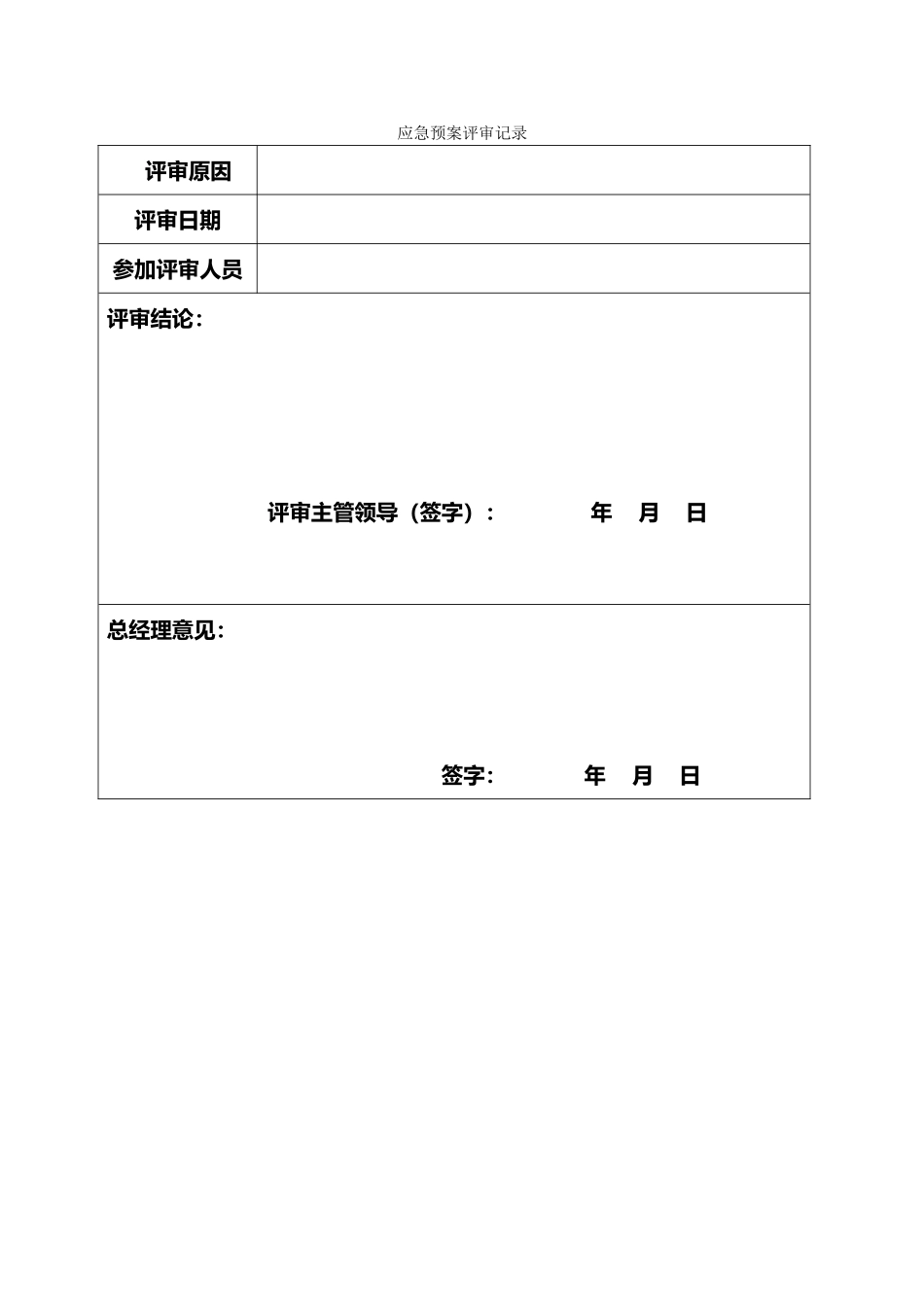 应急预案评审记录

| 评审原因 | |
|---|---|
| 评审日期 | |
| 参加评审人员 | |

评审结论：

评审主管领导（签字）： 年 月 日

总经理意见：

签字： 年 月 日